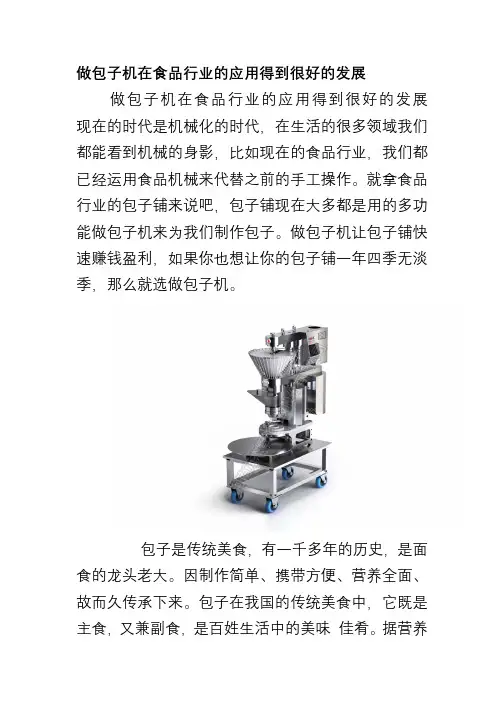 做包子机在食品行业的应用得到很好的发展

做包子机在食品行业的应用得到很好的发展现在的时代是机械化的时代，在生活的很多领域我们都能看到机械的身影，比如现在的食品行业，我们都已经运用食品机械来代替之前的手工操作。就拿食品行业的包子铺来说吧，包子铺现在大多都是用的多功能做包子机来为我们制作包子。做包子机让包子铺快速赚钱盈利，如果你也想让你的包子铺一年四季无淡季，那么就选做包子机。

包子是传统美食，有一千多年的历史，是面食的龙头老大。因制作简单、携带方便、营养全面、故而久传承下来。包子在我国的传统美食中，它既是主食，又兼副食，是百姓生活中的美味 佳肴。据营养